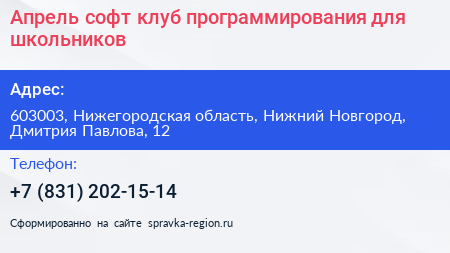 Апрель софт клуб программирования для школьников

Адрес:

603003, Нижегородская область, Нижний Новгород, Дмитрия Павлова, 12

Телефон:

+7 (831) 202-15-14

Сформированно на сайте spravka-region.ru